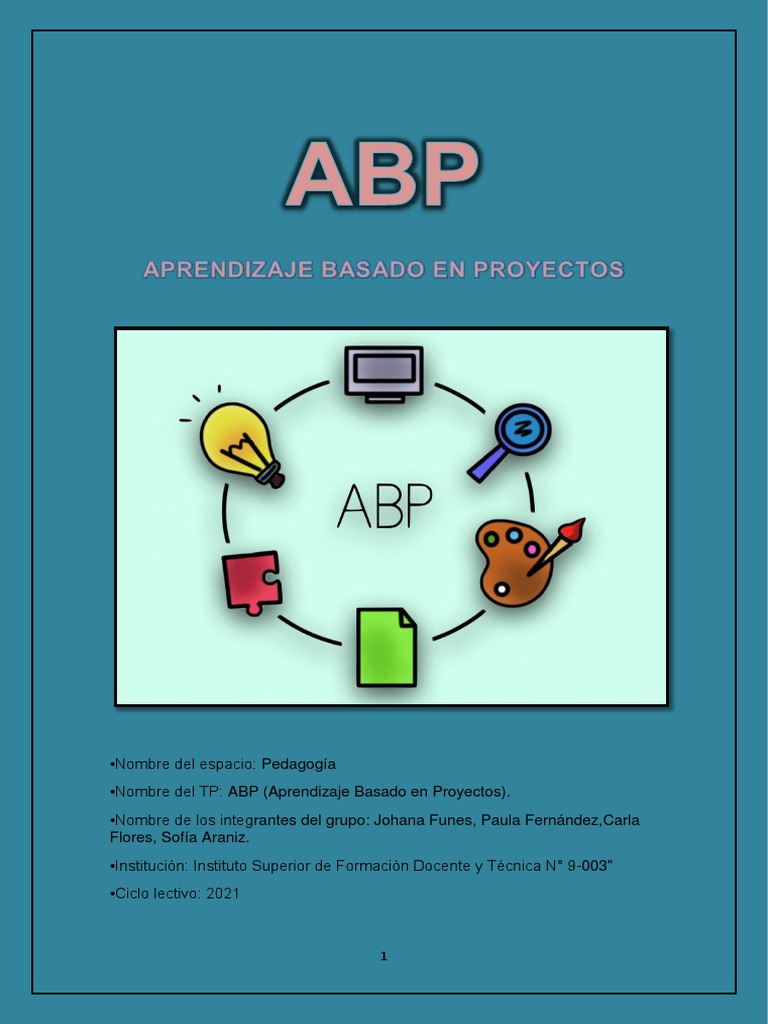 ABP

APRENDIZAJE BASADO EN PROYECTOS

ABP

•Nombre del espacio: Pedagogía

•Nombre del TP: ABP (Aprendizaje Basado en Proyectos).

•Nombre de los integrantes del grupo: Johana Funes, Paula Fernández,Carla Flores, Sofía Araniz.

•Institución: Instituto Superior de Formación Docente y Técnica N° 9-003"

•Ciclo lectivo: 2021

1